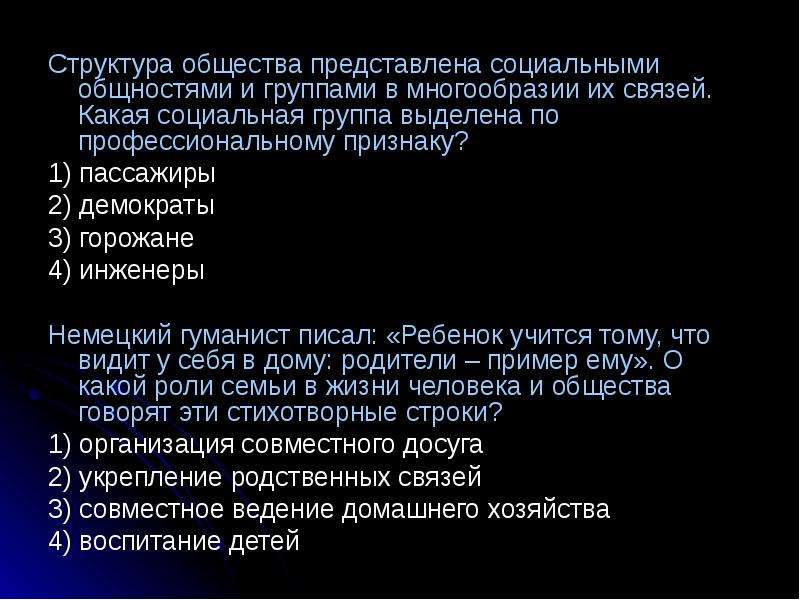 Структура общества представлена социальными общностями и группами в многообразии их связей. Какая социальная группа выделена по профессиональному признаку?

1) пассажиры

2) демократы

3) горожане

4) инженеры

Немецкий гуманист писал: «Ребенок учится тому, что видит у себя в дому: родители – пример ему». О какой роли семьи в жизни человека и общества говорят эти стихотворные строки?

1) организация совместного досуга

2) укрепление родственных связей

3) совместное ведение домашнего хозяйства

4) воспитание детей